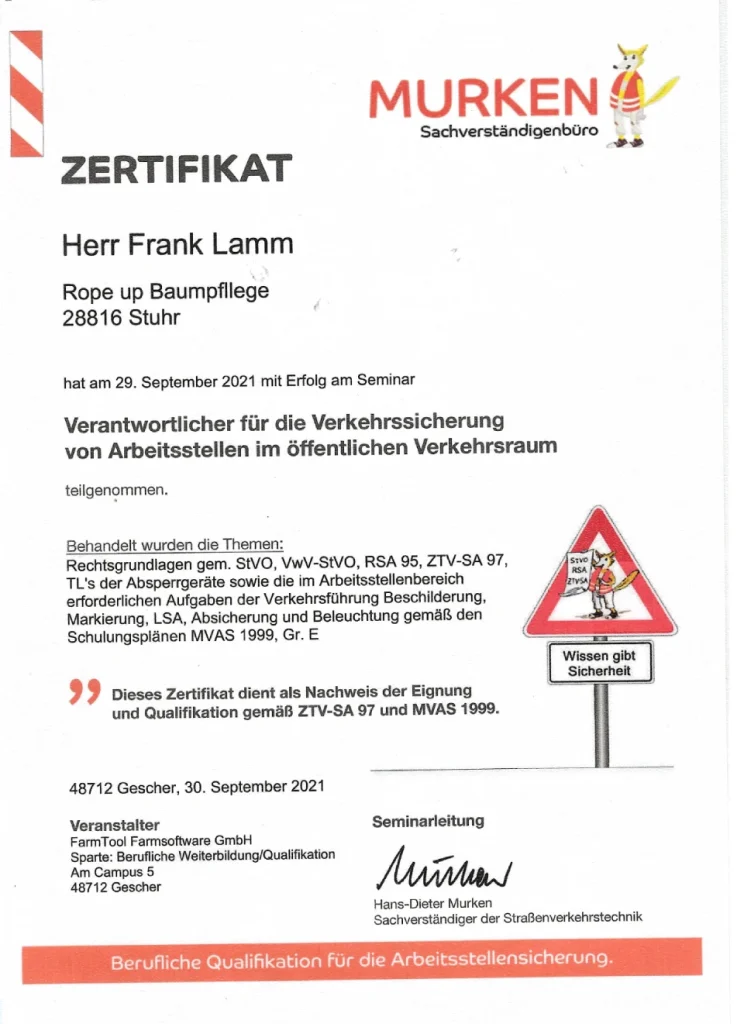 MURKEN
Sachverständigenbüro

ZERTIFIKAT

Herr Frank Lamm

Rope up Baumpfllege
28816 Stuhr

hat am 29. September 2021 mit Erfolg am Seminar

Verantwortlicher für die Verkehrssicherung von Arbeitsstellen im öffentlichen Verkehrsraum

teilgenommen.

Behandelt wurden die Themen:
Rechtsgrundlagen gem. StVO, VwV-StVO, RSA 95, ZTV-SA 97, TL's der Absperrgeräte sowie die im Arbeitsstellenbereich erforderlichen Aufgaben der Verkehrsführung Beschilderung, Markierung, LSA, Absicherung und Beleuchtung gemäß den Schulungsplänen MVAS 1999, Gr. E

StVO
RSA
ZTVSA

Wissen gibt Sicherheit

Dieses Zertifikat dient als Nachweis der Eignung und Qualifikation gemäß ZTV-SA 97 und MVAS 1999.

48712 Gescher, 30. September 2021

Veranstalter
FarmTool Farmsoftware GmbH
Sparte: Berufliche Weiterbildung/Qualifikation
Am Campus 5
48712 Gescher

Seminarleitung

Murken

Hans-Dieter Murken
Sachverständiger der Straßenverkehrstechnik

Berufliche Qualifikation für die Arbeitsstellensicherung.